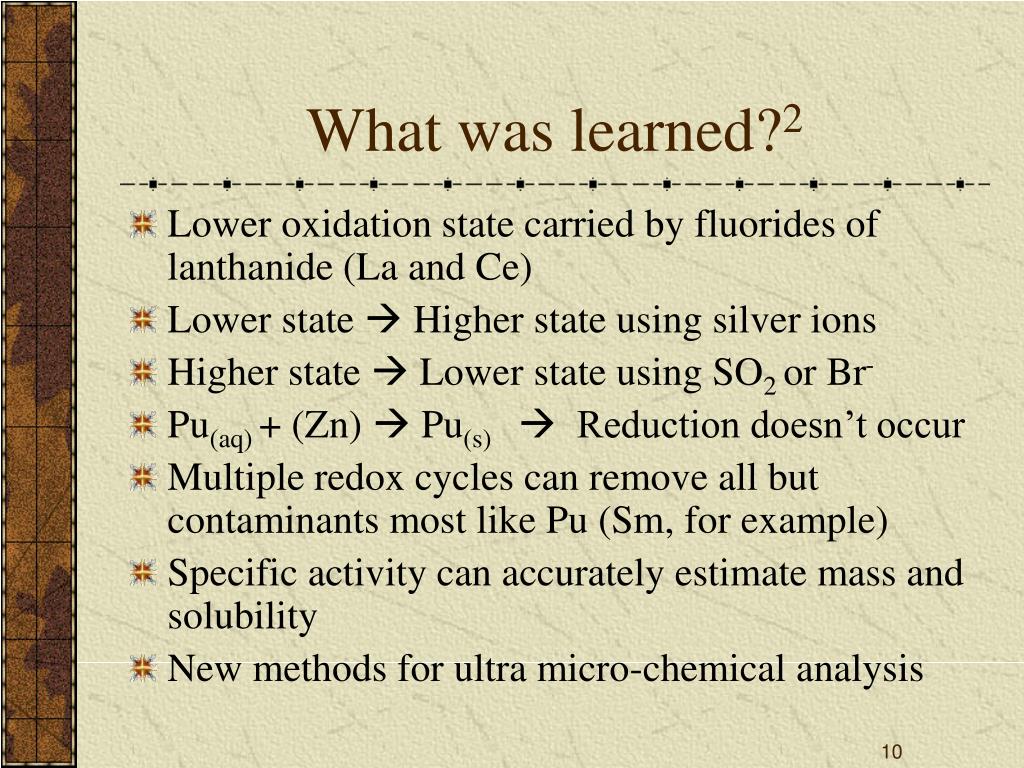 What was learned?$^2$

Lower oxidation state carried by fluorides of lanthanide (La and Ce)

Lower state → Higher state using silver ions

Higher state → Lower state using $SO_2$ or $Br^-$

$Pu_{(aq)}$ + (Zn) → $Pu_{(s)}$ → Reduction doesn't occur

Multiple redox cycles can remove all but contaminants most like Pu (Sm, for example)

Specific activity can accurately estimate mass and solubility

New methods for ultra micro-chemical analysis

10